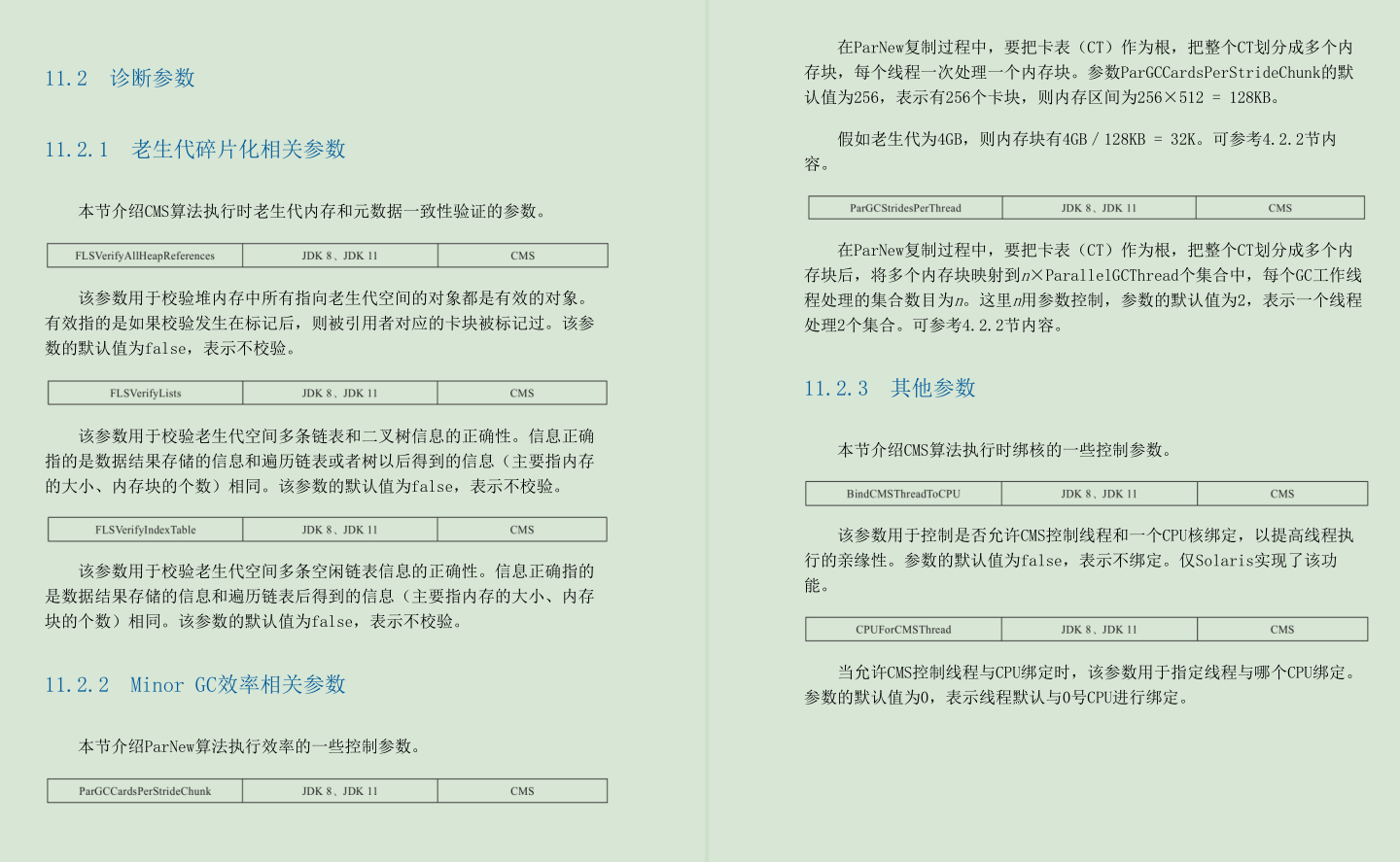 11.2 诊断参数

11.2.1 老生代碎片化相关参数

本节介绍CMS算法执行时老生代内存和元数据一致性验证的参数。

| FLSVerifyAllHeapReferences | JDK 8、JDK 11 | CMS |
|---|---|---|

该参数用于校验堆内存中所有指向老生代空间的对象都是有效的对象。有效指的是如果校验发生在标记后，则被引用者对应的卡块被标记过。该参数的默认值为false，表示不校验。

| FLSVerifyLists | JDK 8、JDK 11 | CMS |
|---|---|---|

该参数用于校验老生代空间多条链表和二叉树信息的正确性。信息正确指的是数据结果存储的信息和遍历链表或者树以后得到的信息（主要指内存的大小、内存块的个数）相同。该参数的默认值为false，表示不校验。

| FLSVerifyIndexTable | JDK 8、JDK 11 | CMS |
|---|---|---|

该参数用于校验老生代空间多条空闲链表信息的正确性。信息正确指的是数据结果存储的信息和遍历链表后得到的信息（主要指内存的大小、内存块的个数）相同。该参数的默认值为false，表示不校验。

11.2.2 Minor GC效率相关参数

本节介绍ParNew算法执行效率的一些控制参数。

| ParGCCardsPerStrideChunk | JDK 8、JDK 11 | CMS |
|---|---|---|

在ParNew复制过程中，要把卡表（CT）作为根，把整个CT划分成多个内存块，每个线程一次处理一个内存块。参数ParGCCardsPerStrideChunk的默认值为256，表示有256个卡块，则内存区间为256×512 = 128KB。

假如老生代为4GB，则内存块有4GB / 128KB = 32K。可参考4.2.2节内容。

| ParGCStridesPerThread | JDK 8、JDK 11 | CMS |
|---|---|---|

在ParNew复制过程中，要把卡表（CT）作为根，把整个CT划分成多个内存块后，将多个内存块映射到$n$×ParallelGCThread个集合中，每个GC工作线程处理的集合数目为$n$。这里$n$用参数控制，参数的默认值为2，表示一个线程处理2个集合。可参考4.2.2节内容。

11.2.3 其他参数

本节介绍CMS算法执行时绑核的一些控制参数。

| BindCMSThreadToCPU | JDK 8、JDK 11 | CMS |
|---|---|---|

该参数用于控制是否允许CMS控制线程和一个CPU核绑定，以提高线程执行的亲缘性。参数的默认值为false，表示不绑定。仅Solaris实现了该功能。

| CPUForCMSThread | JDK 8、JDK 11 | CMS |
|---|---|---|

当允许CMS控制线程与CPU绑定时，该参数用于指定线程与哪个CPU绑定。参数的默认值为0，表示线程默认与0号CPU进行绑定。